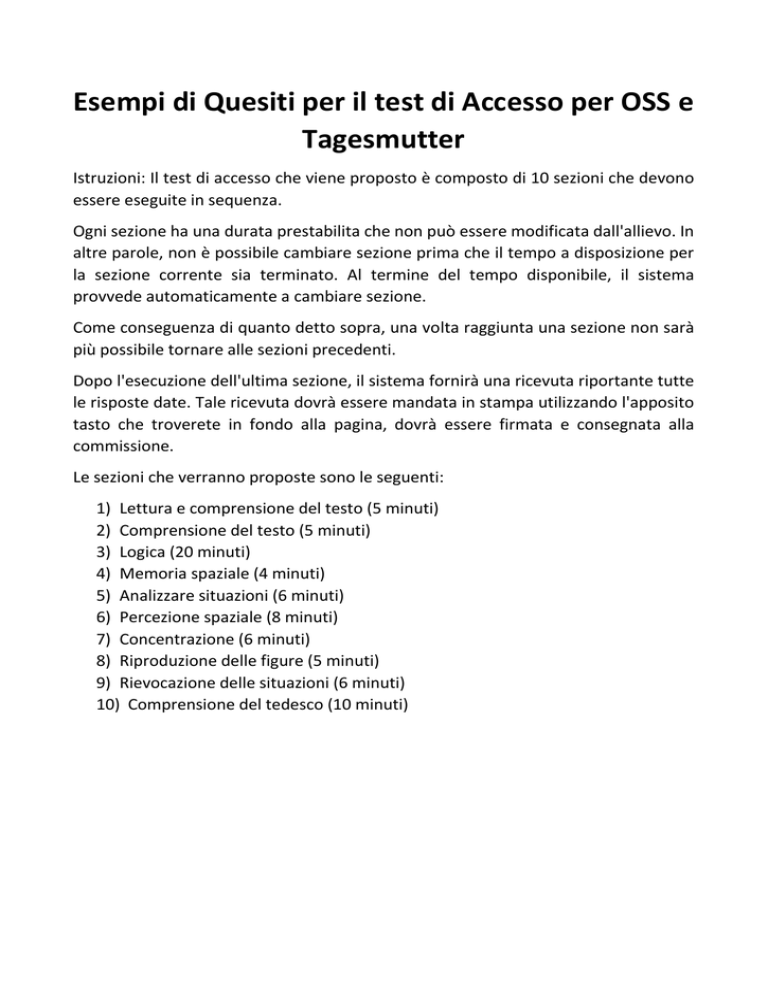 Esempi di Quesiti per il test di Accesso per OSS e Tagesmutter

Istruzioni: Il test di accesso che viene proposto è composto di 10 sezioni che devono essere eseguite in sequenza.

Ogni sezione ha una durata prestabilita che non può essere modificata dall'allievo. In altre parole, non è possibile cambiare sezione prima che il tempo a disposizione per la sezione corrente sia terminato. Al termine del tempo disponibile, il sistema provvede automaticamente a cambiare sezione.

Come conseguenza di quanto detto sopra, una volta raggiunta una sezione non sarà più possibile tornare alle sezioni precedenti.

Dopo l'esecuzione dell'ultima sezione, il sistema fornirà una ricevuta riportante tutte le risposte date. Tale ricevuta dovrà essere mandata in stampa utilizzando l'apposito tasto che troverete in fondo alla pagina, dovrà essere firmata e consegnata alla commissione.

Le sezioni che verranno proposte sono le seguenti:

1) Lettura e comprensione del testo (5 minuti)
2) Comprensione del testo (5 minuti)
3) Logica (20 minuti)
4) Memoria spaziale (4 minuti)
5) Analizzare situazioni (6 minuti)
6) Percezione spaziale (8 minuti)
7) Concentrazione (6 minuti)
8) Riproduzione delle figure (5 minuti)
9) Rievocazione delle situazioni (6 minuti)
10) Comprensione del tedesco (10 minuti)